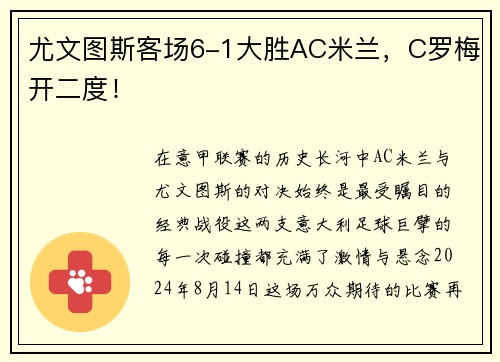 尤文图斯客场6-1大胜AC米兰，C罗梅开二度！

在意甲联赛的历史长河中AC米兰与尤文图斯的对决始终是最受瞩目的经典战役这两支意大利足球巨擘的每一次碰撞都充满了激情与悬念2024年8月14日这场万众期待的比赛再